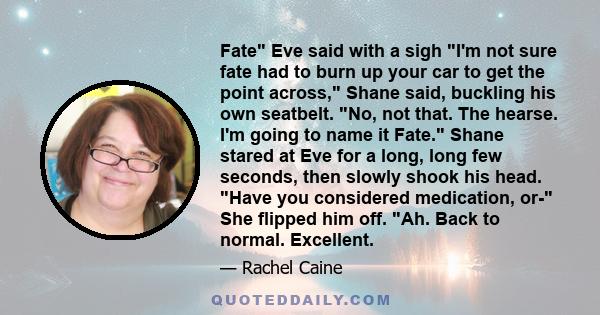 Fate" Eve said with a sigh "I'm not sure fate had to burn up your car to get the point across," Shane said, buckling his own seatbelt. "No, not that. The hearse. I'm going to name it Fate." Shane stared at Eve for a long, long few seconds, then slowly shook his head. "Have you considered medication, or-" She flipped him off. "Ah. Back to normal. Excellent.

— Rachel Caine

QUOTEDDAILY.COM